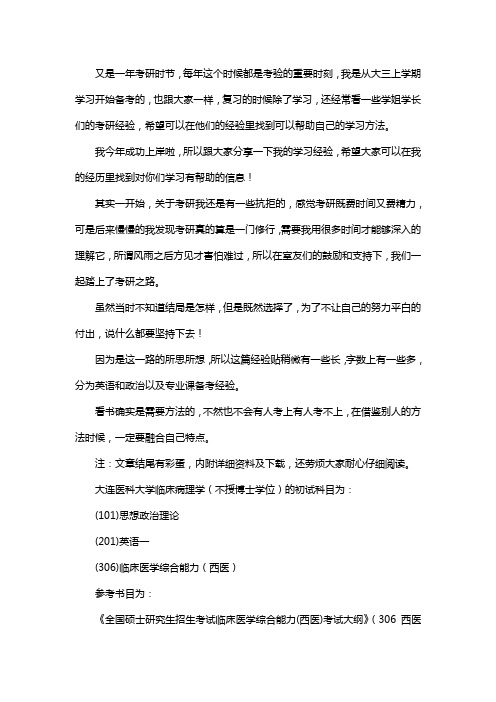 又是一年考研时节，每年这个时候都是考验的重要时刻，我是从大三上学期学习开始备考的，也跟大家一样，复习的时候除了学习，还经常看一些学姐学长们的考研经验，希望可以在他们的经验里找到可以帮助自己的学习方法。

我今年成功上岸啦，所以跟大家分享一下我的学习经验，希望大家可以在我的经历里找到对你们学习有帮助的信息！

其实一开始，关于考研我还是有一些抗拒的，感觉考研既费时间又费精力，可是后来慢慢的我发现考研真的算是一门修行，需要我用很多时间才能够深入的理解它，所谓风雨之后方见才害怕难过，所以在室友们的鼓励和支持下，我们一起踏上了考研之路。

虽然当时不知道结局是怎样，但是既然选择了，为了不让自己的努力平白的付出，说什么都要坚持下去！

因为是这一路的所思所想，所以这篇经验贴稍微有一些长，字数上有一些多，分为英语和政治以及专业课备考经验。

看书确实是需要方法的，不然也不会有人考上有人考不上，在借鉴别人的方法时候，一定要融合自己特点。

注：文章结尾有彩蛋，内附详细资料及下载，还劳烦大家耐心仔细阅读。

大连医科大学临床病理学（不授博士学位）的初试科目为：

(101)思想政治理论

(201)英语一

(306)临床医学综合能力（西医）

参考书目为：

《全国硕士研究生招生考试临床医学综合能力(西医)考试大纲》（306 西医